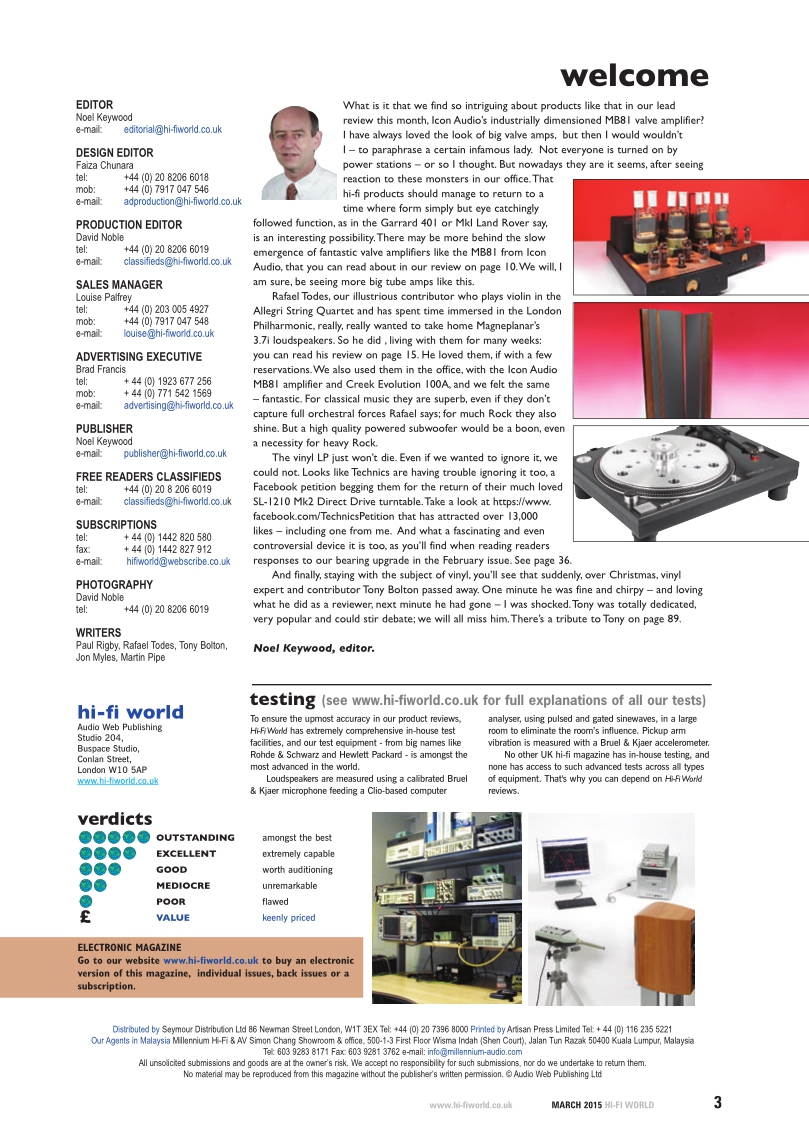 welcome

EDITOR
Noel Keywood
e-mail: editorial@hi-fiworld.co.uk

DESIGN EDITOR
Faiza Chunara
tel: +44 (0) 20 8206 6018
mob: +44 (0) 7917 047 546
e-mail: adproduction@hi-fiworld.co.uk

PRODUCTION EDITOR
David Noble
tel: +44 (0) 20 8206 6019
e-mail: classifieds@hi-fiworld.co.uk

SALES MANAGER
Louise Palfrey
tel: +44 (0) 203 005 4927
mob: +44 (0) 7917 047 548
e-mail: louise@hi-fiworld.co.uk

ADVERTISING EXECUTIVE
Brad Francis
tel: + 44 (0) 1923 677 256
mob: + 44 (0) 771 542 1569
e-mail: advertising@hi-fiworld.co.uk

PUBLISHER
Noel Keywood
e-mail: publisher@hi-fiworld.co.uk

FREE READERS CLASSIFIEDS
tel: +44 (0) 20 8 206 6019
e-mail: classifieds@hi-fiworld.co.uk

SUBSCRIPTIONS
tel: + 44 (0) 1442 820 580
fax: + 44 (0) 1442 827 912
e-mail: hifiworld@webscribe.co.uk

PHOTOGRAPHY
David Noble
tel: +44 (0) 20 8206 6019

WRITERS
Paul Rigby, Rafael Todes, Tony Bolton, Jon Myles, Martin Pipe

What is it that we find so intriguing about products like that in our lead review this month, Icon Audio's industrially dimensioned MB81 valve amplifier? I have always loved the look of big valve amps, but then I would wouldn't I – to paraphrase a certain infamous lady. Not everyone is turned on by power stations – or so I thought. But nowadays they are it seems, after seeing reaction to these monsters in our office. That hi-fi products should manage to return to a time where form simply but eye catchingly followed function, as in the Garrard 401 or MkI Land Rover say, is an interesting possibility. There may be more behind the slow emergence of fantastic valve amplifiers like the MB81 from Icon Audio, that you can read about in our review on page 10. We will, I am sure, be seeing more big tube amps like this.

Rafael Todes, our illustrious contributor who plays violin in the Allegri String Quartet and has spent time immersed in the London Philharmonic, really, really wanted to take home Magneplanar's 3.7i loudspeakers. So he did , living with them for many weeks: you can read his review on page 15. He loved them, if with a few reservations. We also used them in the office, with the Icon Audio MB81 amplifier and Creek Evolution 100A, and we felt the same – fantastic. For classical music they are superb, even if they don't capture full orchestral forces Rafael says; for much Rock they also shine. But a high quality powered subwoofer would be a boon, even a necessity for heavy Rock.

The vinyl LP just won't die. Even if we wanted to ignore it, we could not. Looks like Technics are having trouble ignoring it too, a Facebook petition begging them for the return of their much loved SL-1210 Mk2 Direct Drive turntable. Take a look at https://www.facebook.com/TechnicsPetition that has attracted over 13,000 likes – including one from me. And what a fascinating and even controversial device it is too, as you'll find when reading readers responses to our bearing upgrade in the February issue. See page 36.

And finally, staying with the subject of vinyl, you'll see that suddenly, over Christmas, vinyl expert and contributor Tony Bolton passed away. One minute he was fine and chirpy – and loving what he did as a reviewer, next minute he had gone – I was shocked. Tony was totally dedicated, very popular and could stir debate; we will all miss him. There's a tribute to Tony on page 89.

Noel Keywood, editor.

hi-fi world
Audio Web Publishing
Studio 204,
Buspace Studio,
Conlan Street,
London W10 5AP
www.hi-fiworld.co.uk

testing (see www.hi-fiworld.co.uk for full explanations of all our tests)

To ensure the upmost accuracy in our product reviews, Hi-Fi World has extremely comprehensive in-house test facilities, and our test equipment - from big names like Rohde & Schwarz and Hewlett Packard - is amongst the most advanced in the world.

Loudspeakers are measured using a calibrated Bruel & Kjaer microphone feeding a Clio-based computer analyser, using pulsed and gated sinewaves, in a large room to eliminate the room's influence. Pickup arm vibration is measured with a Bruel & Kjaer accelerometer.

No other UK hi-fi magazine has in-house testing, and none has access to such advanced tests across all types of equipment. That's why you can depend on Hi-Fi World reviews.

verdicts
OUTSTANDING amongst the best
EXCELLENT extremely capable
GOOD worth auditioning
MEDIOCRE unremarkable
POOR flawed
£ VALUE keenly priced

ELECTRONIC MAGAZINE
Go to our website www.hi-fiworld.co.uk to buy an electronic version of this magazine, individual issues, back issues or a subscription.

Distributed by Seymour Distribution Ltd 86 Newman Street London, W1T 3EX Tel: +44 (0) 20 7396 8000 Printed by Artisan Press Limited Tel: + 44 (0) 116 235 5221
Our Agents in Malaysia Millennium Hi-Fi & AV Simon Chang Showroom & office, 500-1-3 First Floor Wisma Indah (Shen Court), Jalan Tun Razak 50400 Kuala Lumpur, Malaysia
Tel: 603 9283 8171 Fax: 603 9281 3762 e-mail: info@millennium-audio.com
All unsolicited submissions and goods are at the owner's risk. We accept no responsibility for such submissions, nor do we undertake to return them.
No material may be reproduced from this magazine without the publisher's written permission. © Audio Web Publishing Ltd

www.hi-fiworld.co.uk MARCH 2015 HI-FI WORLD 3